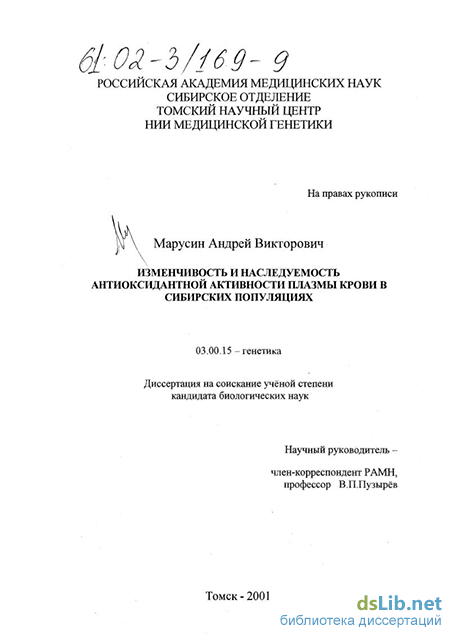 61:02-3/169-9

РОССИЙСКАЯ АКАДЕМИЯ МЕДИЦИНСКИХ НАУК
СИБИРСКОЕ ОТДЕЛЕНИЕ
ТОМСКИЙ НАУЧНЫЙ ЦЕНТР
НИИ МЕДИЦИНСКОЙ ГЕНЕТИКИ

На правах рукописи

Марусин Андрей Викторович

ИЗМЕНЧИВОСТЬ И НАСЛЕДУЕМОСТЬ АНТИОКСИДАНТНОЙ АКТИВНОСТИ ПЛАЗМЫ КРОВИ В СИБИРСКИХ ПОПУЛЯЦИЯХ

03.00.15 – генетика

Диссертация на соискание учёной степени кандидата биологических наук

Научный руководитель –

член-корреспондент РАМН, профессор В.П.Пузырёв

Томск - 2001

dsLib.net
библиотека диссертаций